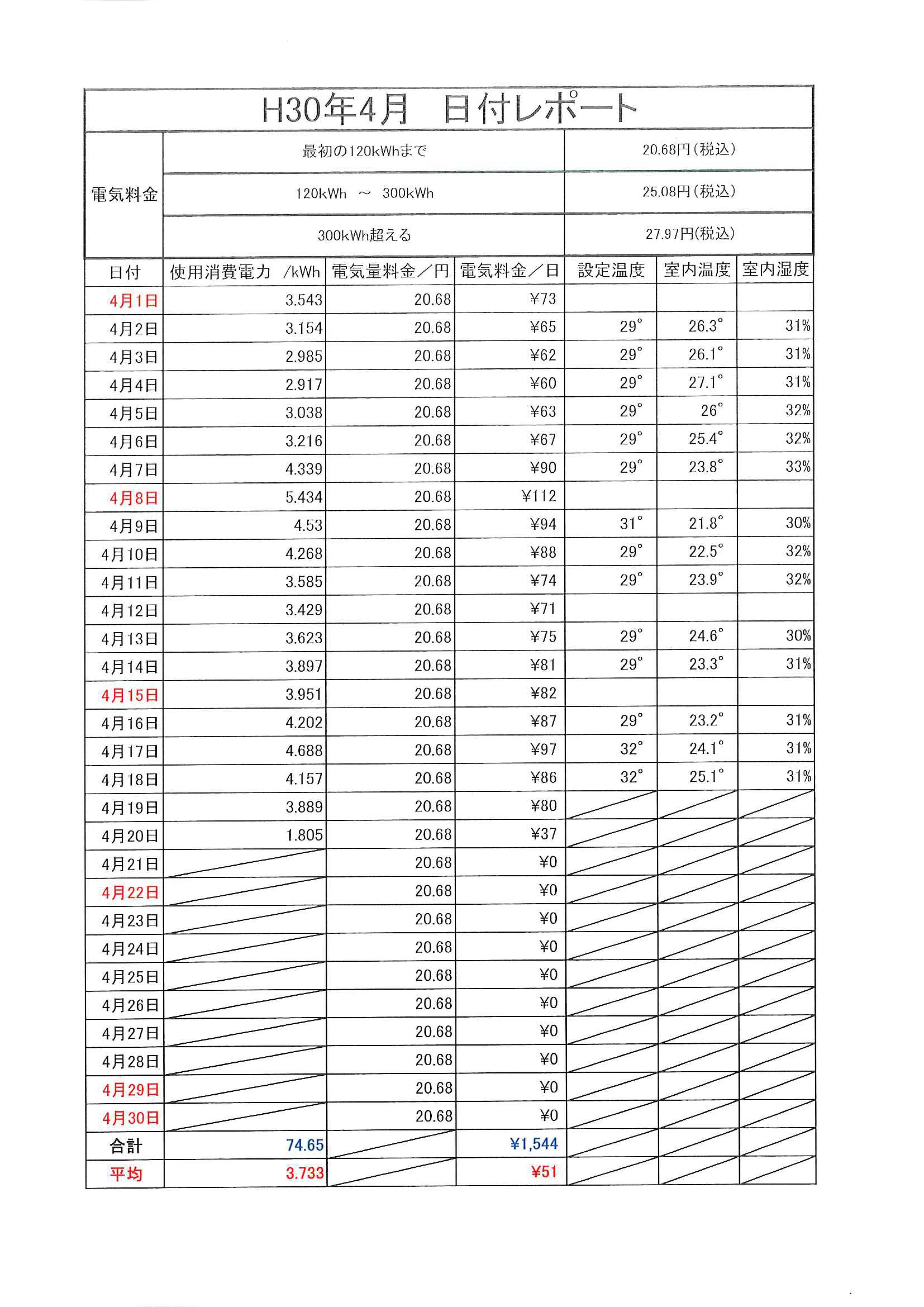 H30年4月　日付レポート

| 電気料金 | 最初の120kWhまで | 20.68円(税込) |
|---|---|---|
| | 120kWh ～ 300kWh | 25.08円(税込) |
| | 300kWh超える | 27.97円(税込) |

| 日付 | 使用消費電力 /kWh | 電気量料金／円 | 電気料金／日 | 設定温度 | 室内温度 | 室内湿度 |
|---|---|---|---|---|---|---|
| 4月1日 | 3.543 | 20.68 | ¥73 | | | |
| 4月2日 | 3.154 | 20.68 | ¥65 | 29° | 26.3° | 31% |
| 4月3日 | 2.985 | 20.68 | ¥62 | 29° | 26.1° | 31% |
| 4月4日 | 2.917 | 20.68 | ¥60 | 29° | 27.1° | 31% |
| 4月5日 | 3.038 | 20.68 | ¥63 | 29° | 26° | 32% |
| 4月6日 | 3.216 | 20.68 | ¥67 | 29° | 25.4° | 32% |
| 4月7日 | 4.339 | 20.68 | ¥90 | 29° | 23.8° | 33% |
| 4月8日 | 5.434 | 20.68 | ¥112 | | | |
| 4月9日 | 4.53 | 20.68 | ¥94 | 31° | 21.8° | 30% |
| 4月10日 | 4.268 | 20.68 | ¥88 | 29° | 22.5° | 32% |
| 4月11日 | 3.585 | 20.68 | ¥74 | 29° | 23.9° | 32% |
| 4月12日 | 3.429 | 20.68 | ¥71 | | | |
| 4月13日 | 3.623 | 20.68 | ¥75 | 29° | 24.6° | 30% |
| 4月14日 | 3.897 | 20.68 | ¥81 | 29° | 23.3° | 31% |
| 4月15日 | 3.951 | 20.68 | ¥82 | | | |
| 4月16日 | 4.202 | 20.68 | ¥87 | 29° | 23.2° | 31% |
| 4月17日 | 4.688 | 20.68 | ¥97 | 32° | 24.1° | 31% |
| 4月18日 | 4.157 | 20.68 | ¥86 | 32° | 25.1° | 31% |
| 4月19日 | 3.889 | 20.68 | ¥80 | | | |
| 4月20日 | 1.805 | 20.68 | ¥37 | | | |
| 4月21日 | | 20.68 | ¥0 | | | |
| 4月22日 | | 20.68 | ¥0 | | | |
| 4月23日 | | 20.68 | ¥0 | | | |
| 4月24日 | | 20.68 | ¥0 | | | |
| 4月25日 | | 20.68 | ¥0 | | | |
| 4月26日 | | 20.68 | ¥0 | | | |
| 4月27日 | | 20.68 | ¥0 | | | |
| 4月28日 | | 20.68 | ¥0 | | | |
| 4月29日 | | 20.68 | ¥0 | | | |
| 4月30日 | | 20.68 | ¥0 | | | |
| 合計 | 74.65 | | ¥1,544 | | | |
| 平均 | 3.733 | | ¥51 | | | |